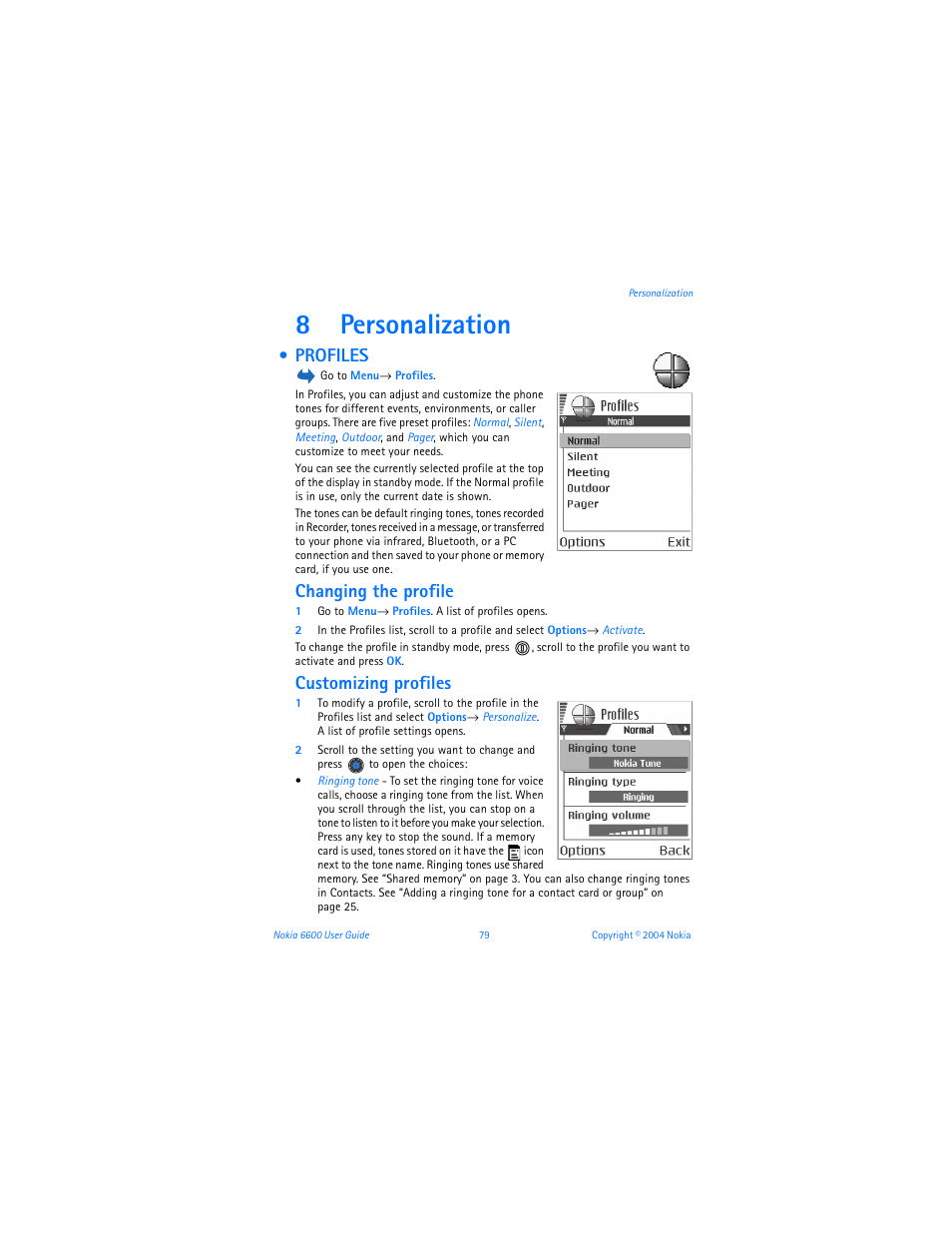 Personalization

8 Personalization

• PROFILES

Go to Menu→ Profiles.

In Profiles, you can adjust and customize the phone tones for different events, environments, or caller groups. There are five preset profiles: Normal, Silent, Meeting, Outdoor, and Pager, which you can customize to meet your needs.

You can see the currently selected profile at the top of the display in standby mode. If the Normal profile is in use, only the current date is shown.

The tones can be default ringing tones, tones recorded in Recorder, tones received in a message, or transferred to your phone via infrared, Bluetooth, or a PC connection and then saved to your phone or memory card, if you use one.

Profiles
Normal
Normal
Silent
Meeting
Outdoor
Pager
Options Exit

Changing the profile

1 Go to Menu→ Profiles. A list of profiles opens.

2 In the Profiles list, scroll to a profile and select Options→ Activate.

To change the profile in standby mode, press , scroll to the profile you want to activate and press OK.

Customizing profiles

1 To modify a profile, scroll to the profile in the Profiles list and select Options→ Personalize. A list of profile settings opens.

2 Scroll to the setting you want to change and press to open the choices:

• Ringing tone - To set the ringing tone for voice calls, choose a ringing tone from the list. When you scroll through the list, you can stop on a tone to listen to it before you make your selection. Press any key to stop the sound. If a memory card is used, tones stored on it have the icon next to the tone name. Ringing tones use shared memory. See "Shared memory" on page 3. You can also change ringing tones in Contacts. See "Adding a ringing tone for a contact card or group" on page 25.

Profiles
Normal
Ringing tone
Nokia Tune
Ringing type
Ringing
Ringing volume
Options Back

Nokia 6600 User Guide 79 Copyright © 2004 Nokia